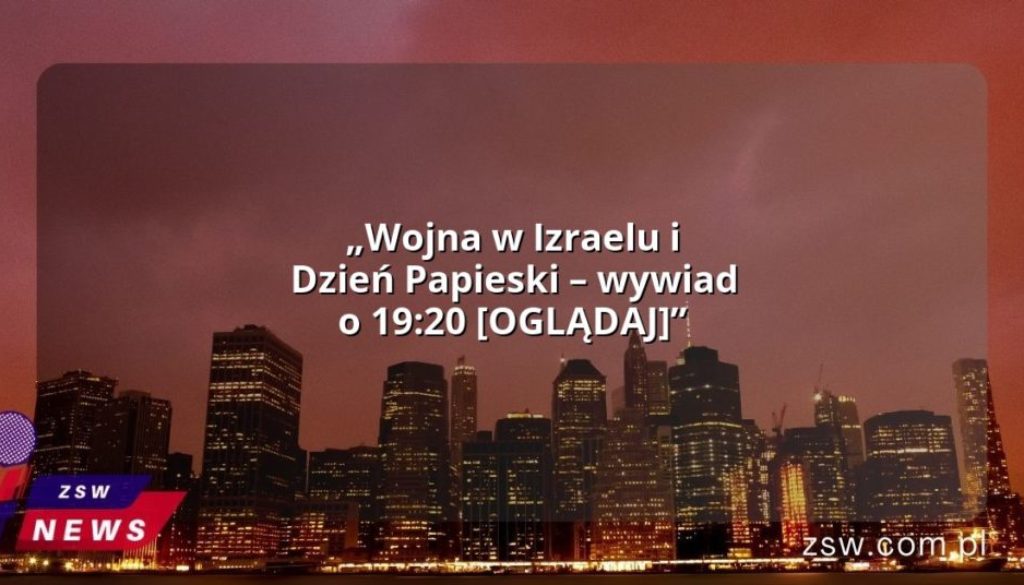 „Wojna w Izraelu i Dzień Papieski – wywiad o 19:20 [OGLĄDAJ]”

ZSW
NEWS

zsw.com.pl